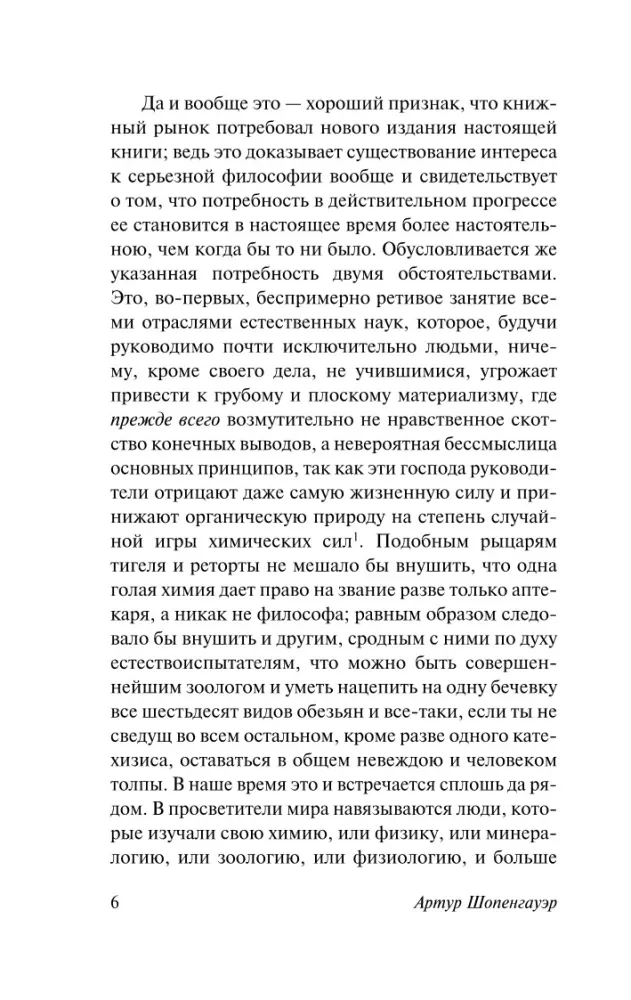 Да и вообще это — хороший признак, что книжный рынок потребовал нового издания настоящей книги; ведь это доказывает существование интереса к серьезной философии вообще и свидетельствует о том, что потребность в действительном прогрессе ее становится в настоящее время более настоятельною, чем когда бы то ни было. Обусловливается же указанная потребность двумя обстоятельствами. Это, во-первых, беспримерно ретивое занятие всеми отраслями естественных наук, которое, будучи руководимо почти исключительно людьми, ничему, кроме своего дела, не учившимися, угрожает привести к грубому и плоскому материализму, где прежде всего возмутительно не нравственное скотство конечных выводов, а невероятная бессмыслица основных принципов, так как эти господа руководители отрицают даже самую жизненную силу и принижают органическую природу на степень случайной игры химических сил$^{1}$. Подобным рыцарям тигеля и реторты не мешало бы внушить, что одна голая химия дает право на звание разве только аптекаря, а никак не философа; равным образом следовало бы внушить и другим, сродным с ними по духу естествоиспытателям, что можно быть совершеннейшим зоологом и уметь нацепить на одну бечевку все шестьдесят видов обезьян и все-таки, если ты не сведущ во всем остальном, кроме разве одного катехизиса, оставаться в общем невеждою и человеком толпы. В наше время это и встречается сплошь да рядом. В просветители мира навязываются люди, которые изучали свою химию, или физику, или минералогию, или зоологию, или физиологию, и больше

6 Артур Шопенгауэр